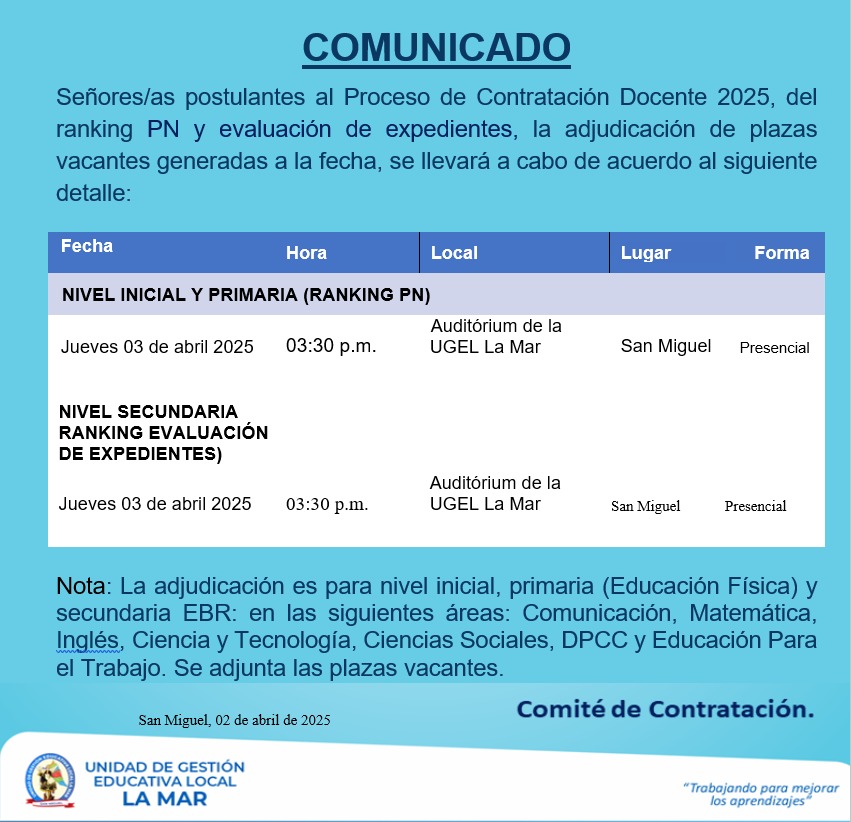 COMUNICADO

Señores/as postulantes al Proceso de Contratación Docente 2025, del ranking PN y evaluación de expedientes, la adjudicación de plazas vacantes generadas a la fecha, se llevará a cabo de acuerdo al siguiente detalle:

| Fecha | Hora | Local | Lugar | Forma |
|---|---|---|---|---|
| NIVEL INICIAL Y PRIMARIA (RANKING PN) | | | | |
| Jueves 03 de abril 2025 | 03:30 p.m. | Auditórium de la UGEL La Mar | San Miguel | Presencial |
| NIVEL SECUNDARIA RANKING EVALUACIÓN DE EXPEDIENTES) | | | | |
| Jueves 03 de abril 2025 | 03:30 p.m. | Auditórium de la UGEL La Mar | San Miguel | Presencial |

Nota: La adjudicación es para nivel inicial, primaria (Educación Física) y secundaria EBR: en las siguientes áreas: Comunicación, Matemática, Inglés, Ciencia y Tecnología, Ciencias Sociales, DPCC y Educación Para el Trabajo. Se adjunta las plazas vacantes.

San Miguel, 02 de abril de 2025

Comité de Contratación.

UNIDAD DE GESTIÓN EDUCATIVA LOCAL LA MAR

"Trabajando para mejorar los aprendizajes"